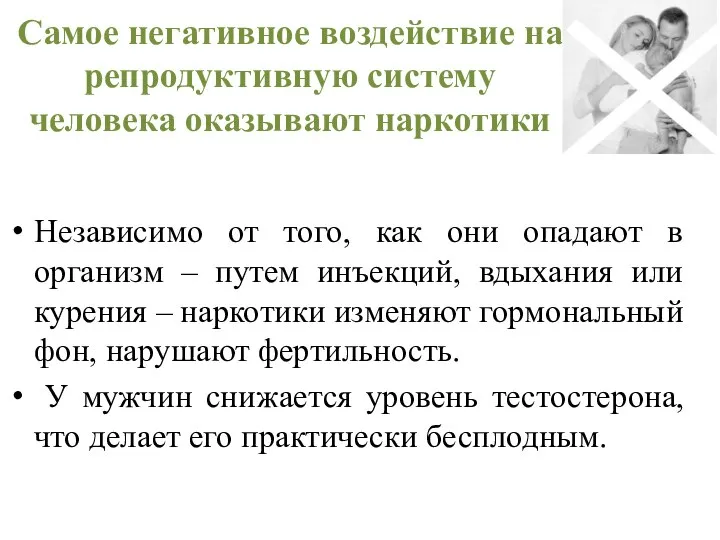 Самое негативное воздействие на репродуктивную систему человека оказывают наркотики

• Независимо от того, как они опадают в организм – путем инъекций, вдыхания или курения – наркотики изменяют гормональный фон, нарушают фертильность.

• У мужчин снижается уровень тестостерона, что делает его практически бесплодным.